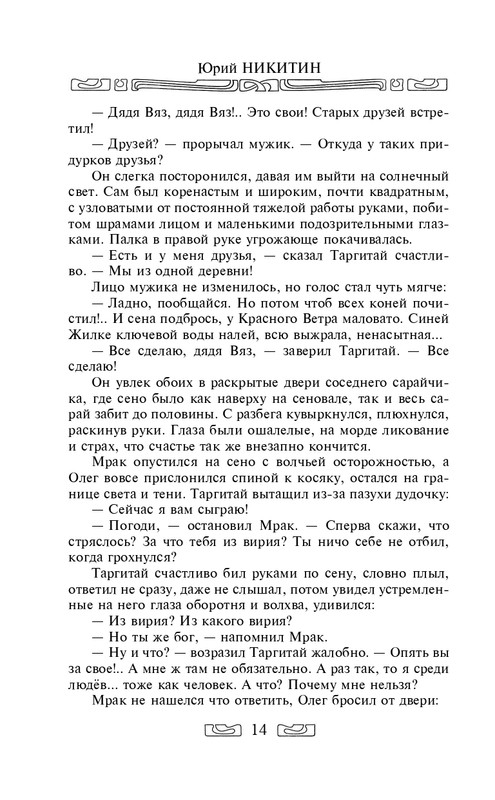 Юрий НИКИТИН

— Дядя Вяз, дядя Вяз!.. Это свои! Старых друзей встретил!

— Друзей? — прорычал мужик. — Откуда у таких придурков друзья?

Он слегка посторонился, давая им выйти на солнечный свет. Сам был коренастым и широким, почти квадратным, с узловатыми от постоянной тяжелой работы руками, побитом шрамами лицом и маленькими подозрительными глазками. Палка в правой руке угрожающе покачивалась.

— Есть и у меня друзья, — сказал Таргитай счастливо. — Мы из одной деревни!

Лицо мужика не изменилось, но голос стал чуть мягче:

— Ладно, пообщайся. Но потом чтоб всех коней почистил!.. И сена подбрось, у Красного Ветра маловато. Синей Жилке ключевой воды налей, всю выжрала, ненасытная...

— Все сделаю, дядя Вяз, — заверил Таргитай. — Все сделаю!

Он увлек обоих в раскрытые двери соседнего сарайчика, где сено было как наверху на сеновале, так и весь сарай забит до половины. С разбега кувыркнулся, плюхнулся, раскинув руки. Глаза были ошалелые, на морде ликование и страх, что счастье так же внезапно кончится.

Мрак опустился на сено с волчьей осторожностью, а Олег вовсе прислонился спиной к косяку, остался на границе света и тени. Таргитай вытащил из-за пазухи дудочку:

— Сейчас я вам сыграю!

— Погоди, — остановил Мрак. — Сперва скажи, что стряслось? За что тебя из вирия? Ты ничо себе не отбил, когда грохнулся?

Таргитай счастливо бил руками по сену, словно плыл, ответил не сразу, даже не слышал, потом увидел устремленные на него глаза оборотня и волхва, удивился:

— Из вирия? Из какого вирия?

— Но ты же бог, — напомнил Мрак.

— Ну и что? — возразил Таргитай жалобно. — Опять вы за свое!.. А мне ж там не обязательно. А раз так, то я среди людёв... тоже как человек. А что? Почему мне нельзя?

Мрак не нашелся что ответить, Олег бросил от двери:

14